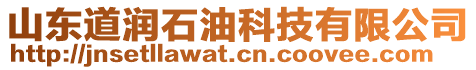 山东道润石油科技有限公司
http://jnsetllawat.cn.coovee.com